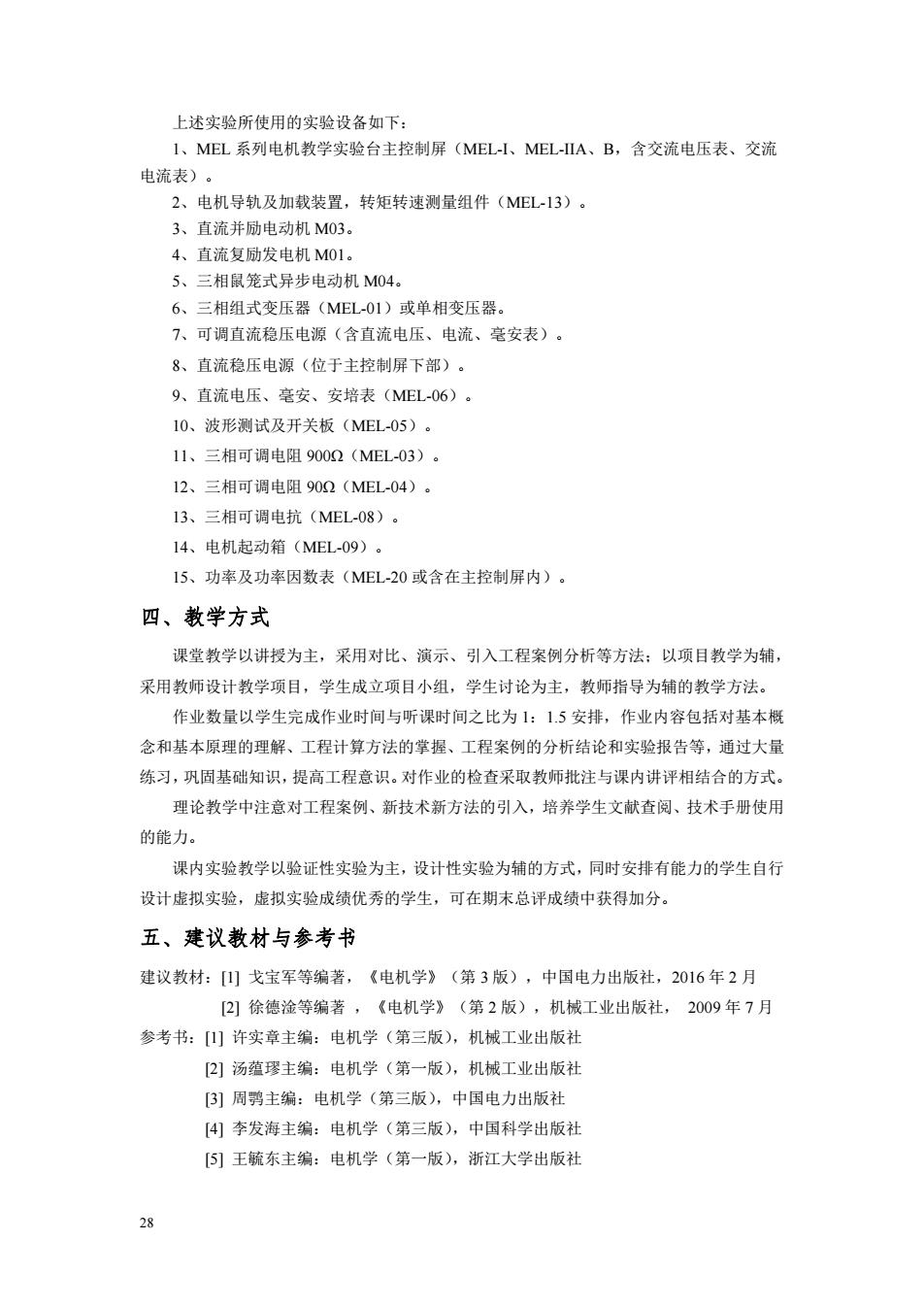 上述实验所使用的实验设备如下：

1、MEL 系列电机教学实验台主控制屏（MEL-I、MEL-IIA、B，含交流电压表、交流电流表）。

2、电机导轨及加载装置，转矩转速测量组件（MEL-13）。

3、直流并励电动机 M03。

4、直流复励发电机 M01。

5、三相鼠笼式异步电动机 M04。

6、三相组式变压器（MEL-01）或单相变压器。

7、可调直流稳压电源（含直流电压、电流、毫安表）。

8、直流稳压电源（位于主控制屏下部）。

9、直流电压、毫安、安培表（MEL-06）。

10、波形测试及开关板（MEL-05）。

11、三相可调电阻 900Ω（MEL-03）。

12、三相可调电阻 90Ω（MEL-04）。

13、三相可调电抗（MEL-08）。

14、电机起动箱（MEL-09）。

15、功率及功率因数表（MEL-20 或含在主控制屏内）。

四、教学方式

课堂教学以讲授为主，采用对比、演示、引入工程案例分析等方法；以项目教学为辅，采用教师设计教学项目，学生成立项目小组，学生讨论为主，教师指导为辅的教学方法。

作业数量以学生完成作业时间与听课时间之比为 1：1.5 安排，作业内容包括对基本概念和基本原理的理解、工程计算方法的掌握、工程案例的分析结论和实验报告等，通过大量练习，巩固基础知识，提高工程意识。对作业的检查采取教师批注与课内讲评相结合的方式。

理论教学中注意对工程案例、新技术新方法的引入，培养学生文献查阅、技术手册使用的能力。

课内实验教学以验证性实验为主，设计性实验为辅的方式，同时安排有能力的学生自行设计虚拟实验，虚拟实验成绩优秀的学生，可在期末总评成绩中获得加分。

五、建议教材与参考书

建议教材：[1] 戈宝军等编著，《电机学》（第 3 版），中国电力出版社，2016 年 2 月
[2] 徐德淦等编著 ，《电机学》（第 2 版），机械工业出版社， 2009 年 7 月

参考书：[1] 许实章主编：电机学（第三版），机械工业出版社
[2] 汤蕴璆主编：电机学（第一版），机械工业出版社
[3] 周鹗主编：电机学（第三版），中国电力出版社
[4] 李发海主编：电机学（第三版），中国科学出版社
[5] 王毓东主编：电机学（第一版），浙江大学出版社

28